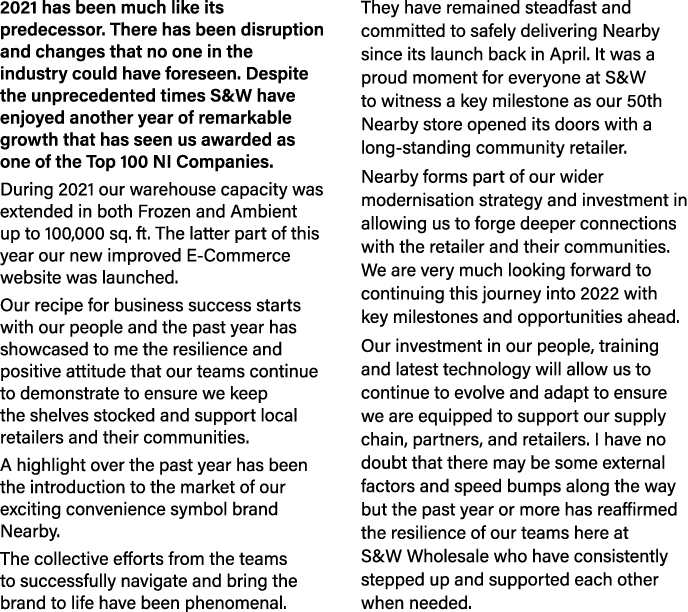 2021 has been much like its predecessor. There has been disruption and changes that no one in the industry could have foreseen. Despite the unprecedented times S&W have enjoyed another year of remarkable growth that has seen us awarded as one of the Top 100 NI Companies.

During 2021 our warehouse capacity was extended in both Frozen and Ambient up to 100,000 sq. ft. The latter part of this year our new improved E-Commerce website was launched.

Our recipe for business success starts with our people and the past year has showcased to me the resilience and positive attitude that our teams continue to demonstrate to ensure we keep the shelves stocked and support local retailers and their communities.

A highlight over the past year has been the introduction to the market of our exciting convenience symbol brand Nearby.

The collective efforts from the teams to successfully navigate and bring the brand to life have been phenomenal. They have remained steadfast and committed to safely delivering Nearby since its launch back in April. It was a proud moment for everyone at S&W to witness a key milestone as our 50th Nearby store opened its doors with a long-standing community retailer.

Nearby forms part of our wider modernisation strategy and investment in allowing us to forge deeper connections with the retailer and their communities. We are very much looking forward to continuing this journey into 2022 with key milestones and opportunities ahead.

Our investment in our people, training and latest technology will allow us to continue to evolve and adapt to ensure we are equipped to support our supply chain, partners, and retailers. I have no doubt that there may be some external factors and speed bumps along the way but the past year or more has reaffirmed the resilience of our teams here at S&W Wholesale who have consistently stepped up and supported each other when needed.